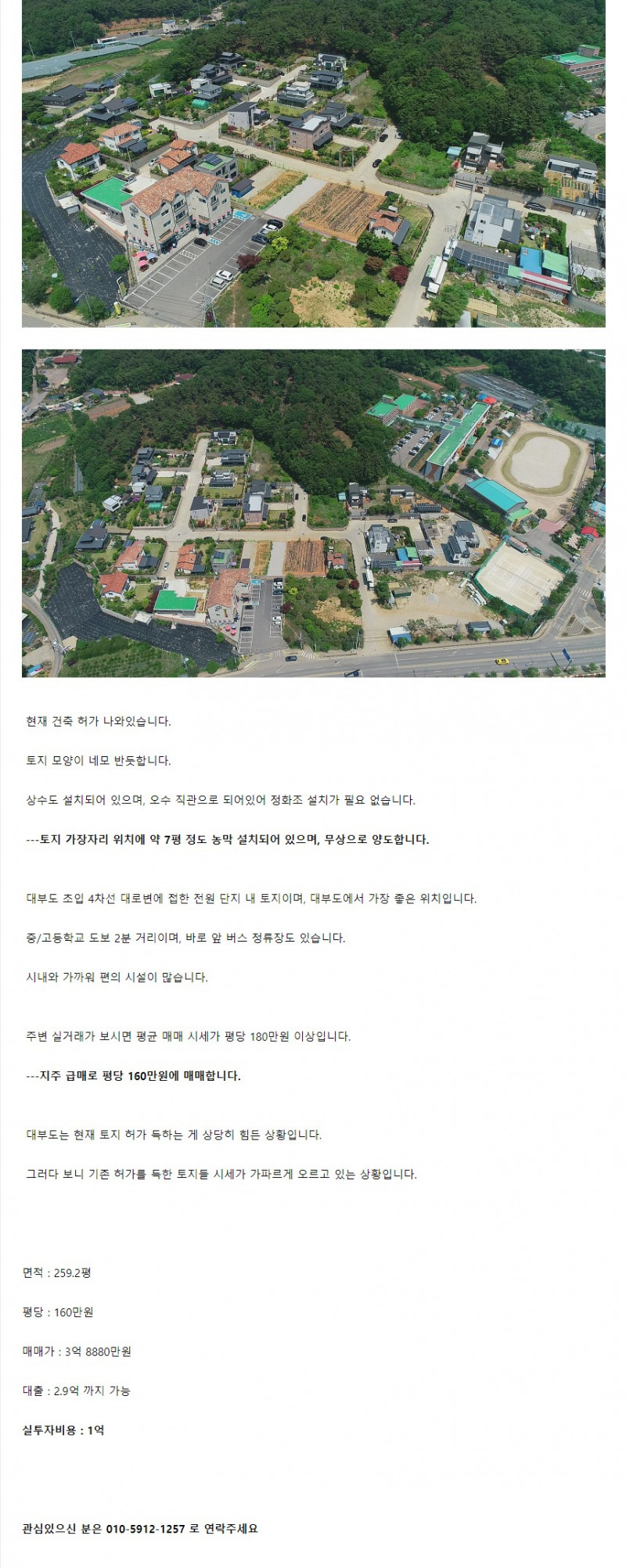 현재 건축 허가 나와있습니다.

토지 모양이 네모 반듯합니다.

상수도 설치되어 있으며, 오수 직관으로 되어있어 정화조 설치가 필요 없습니다.

---토지 가장자리 위치에 약 7평 정도 농막 설치되어 있으며, 무상으로 양도합니다.

대부도 초입 4차선 대로변에 접한 전원 단지 내 토지이며, 대부도에서 가장 좋은 위치입니다.

중/고등학교 도보 2분 거리이며, 바로 앞 버스 정류장도 있습니다.

시내와 가까워 편의 시설이 많습니다.

주변 실거래가 보시면 평균 매매 시세가 평당 180만원 이상입니다.

---지주 급매로 평당 160만원에 매매합니다.

대부도는 현재 토지 허가 득하는 게 상당히 힘든 상황입니다.

그러다 보니 기존 허가를 득한 토지들 시세가 가파르게 오르고 있는 상황입니다.

면적 : 259.2평

평당 : 160만원

매매가 : 3억 8880만원

대출 : 2.9억 까지 가능

실투자비용 : 1억

관심있으신 분은 010-5912-1257 로 연락주세요